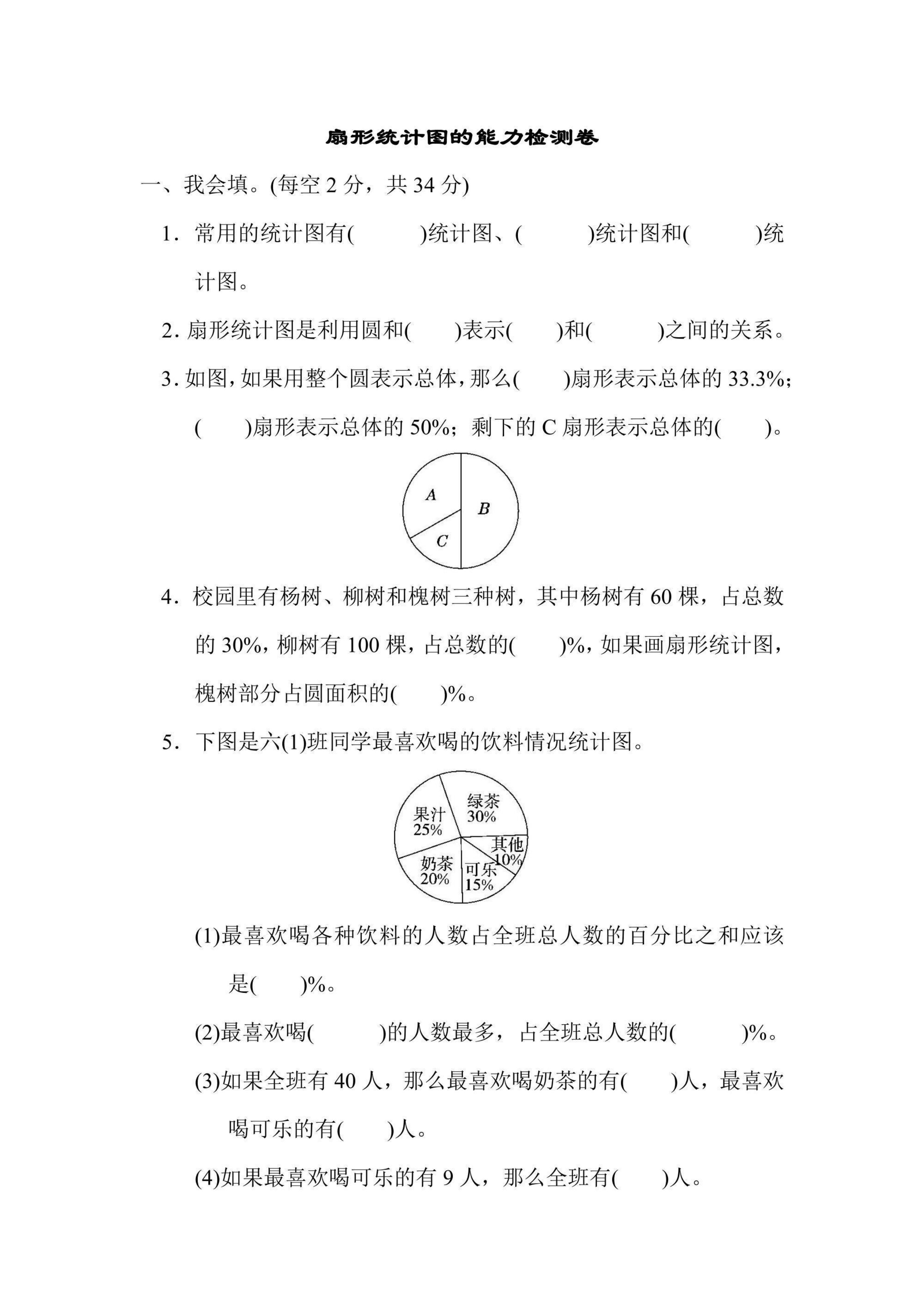 扇形统计图的能力检测卷

一、我会填。(每空2分，共34分)

1．常用的统计图有(　　)统计图、(　　)统计图和(　　)统计图。

2.扇形统计图是利用圆和(　　)表示(　　)和(　　)之间的关系。

3.如图,如果用整个圆表示总体,那么(　　)扇形表示总体的33.3%;(　　)扇形表示总体的50%；剩下的C扇形表示总体的(　　)。

A
B
C

4．校园里有杨树、柳树和槐树三种树，其中杨树有60棵，占总数的30%,柳树有100棵，占总数的(　　)%,如果画扇形统计图，槐树部分占圆面积的(　　)%。

5．下图是六(1)班同学最喜欢喝的饮料情况统计图。

果汁
25%
绿茶
30%
其他
10%
奶茶
20%
可乐
15%

(1)最喜欢喝各种饮料的人数占全班总人数的百分比之和应该是(　　)%。

(2)最喜欢喝(　　)的人数最多，占全班总人数的(　　)%。

(3)如果全班有40人，那么最喜欢喝奶茶的有(　　)人，最喜欢喝可乐的有(　　)人。

(4)如果最喜欢喝可乐的有9人，那么全班有(　　)人。